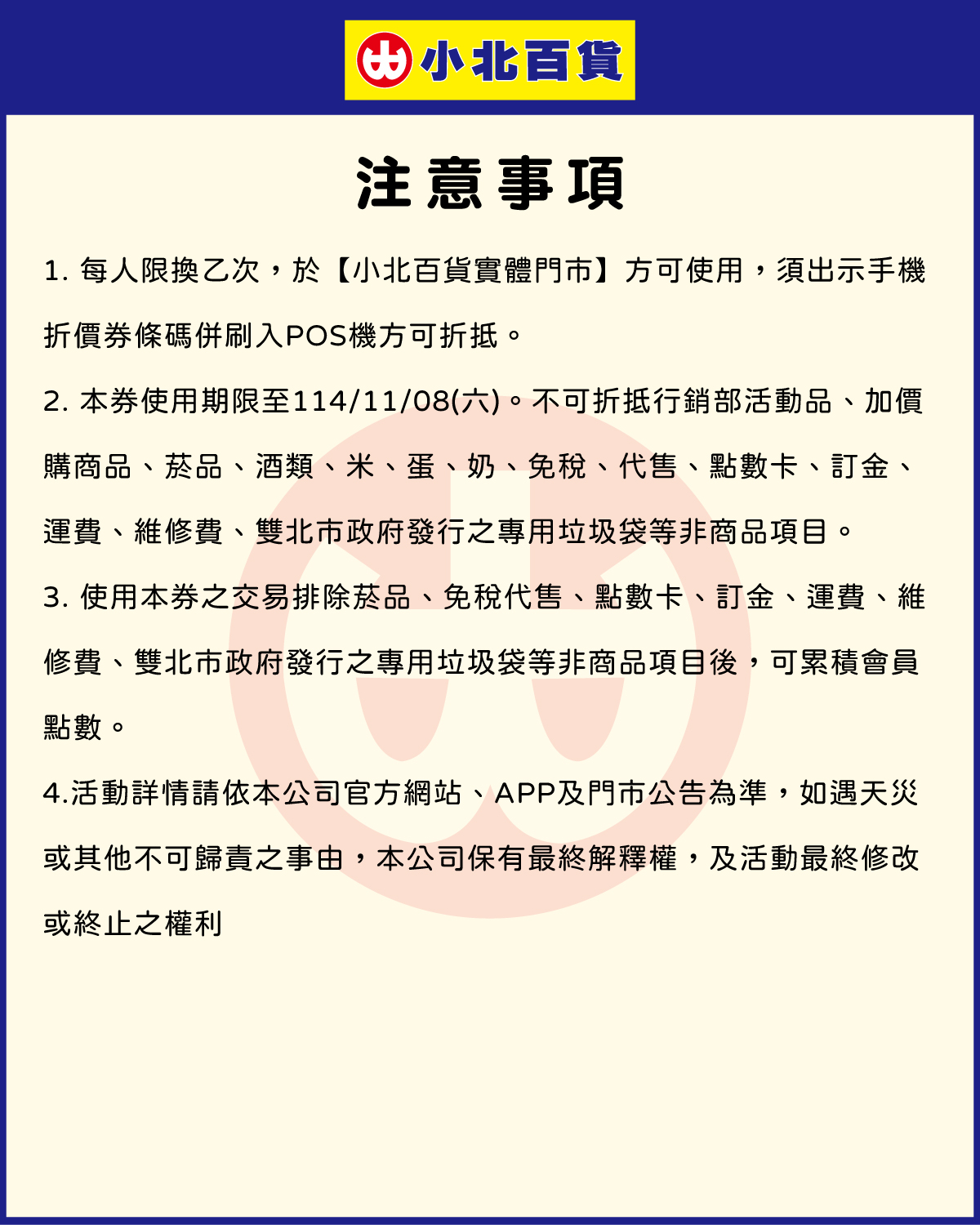 小北百貨

注意事項

1. 每人限換乙次，於【小北百貨實體門市】方可使用，須出示手機折價券條碼併刷入POS機方可折抵。

2. 本券使用期限至114/11/08(六)。不可折抵行銷部活動品、加價購商品、菸品、酒類、米、蛋、奶、免稅、代售、點數卡、訂金、運費、維修費、雙北市政府發行之專用垃圾袋等非商品項目。

3. 使用本券之交易排除菸品、免稅代售、點數卡、訂金、運費、維修費、雙北市政府發行之專用垃圾袋等非商品項目後，可累積會員點數。

4.活動詳情請依本公司官方網站、APP及門市公告為準，如遇天災或其他不可歸責之事由，本公司保有最終解釋權，及活動最終修改或終止之權利